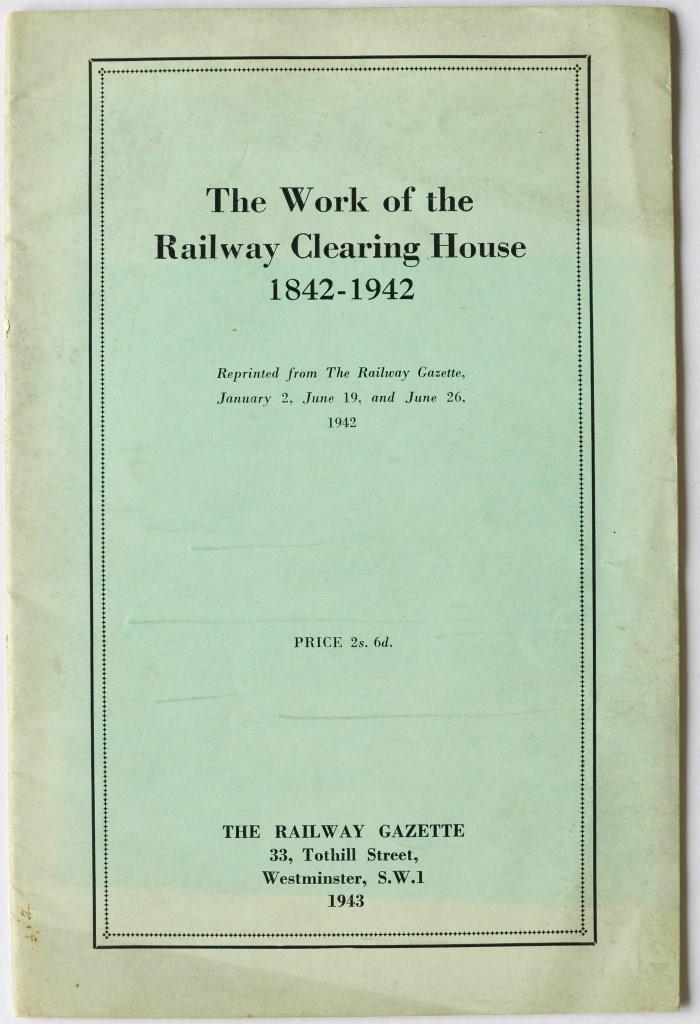 The Work of the Railway Clearing House
1842-1942

Reprinted from The Railway Gazette, January 2, June 19, and June 26, 1942

PRICE 2s. 6d.

THE RAILWAY GAZETTE
33, Tothill Street,
Westminster, S.W.1
1943